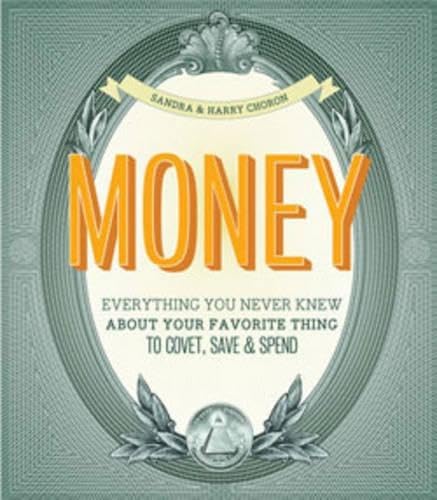 SANDRA & HARRY CHORON

MONEY

EVERYTHING YOU NEVER KNEW ABOUT YOUR FAVORITE THING TO COVET, SAVE & SPEND